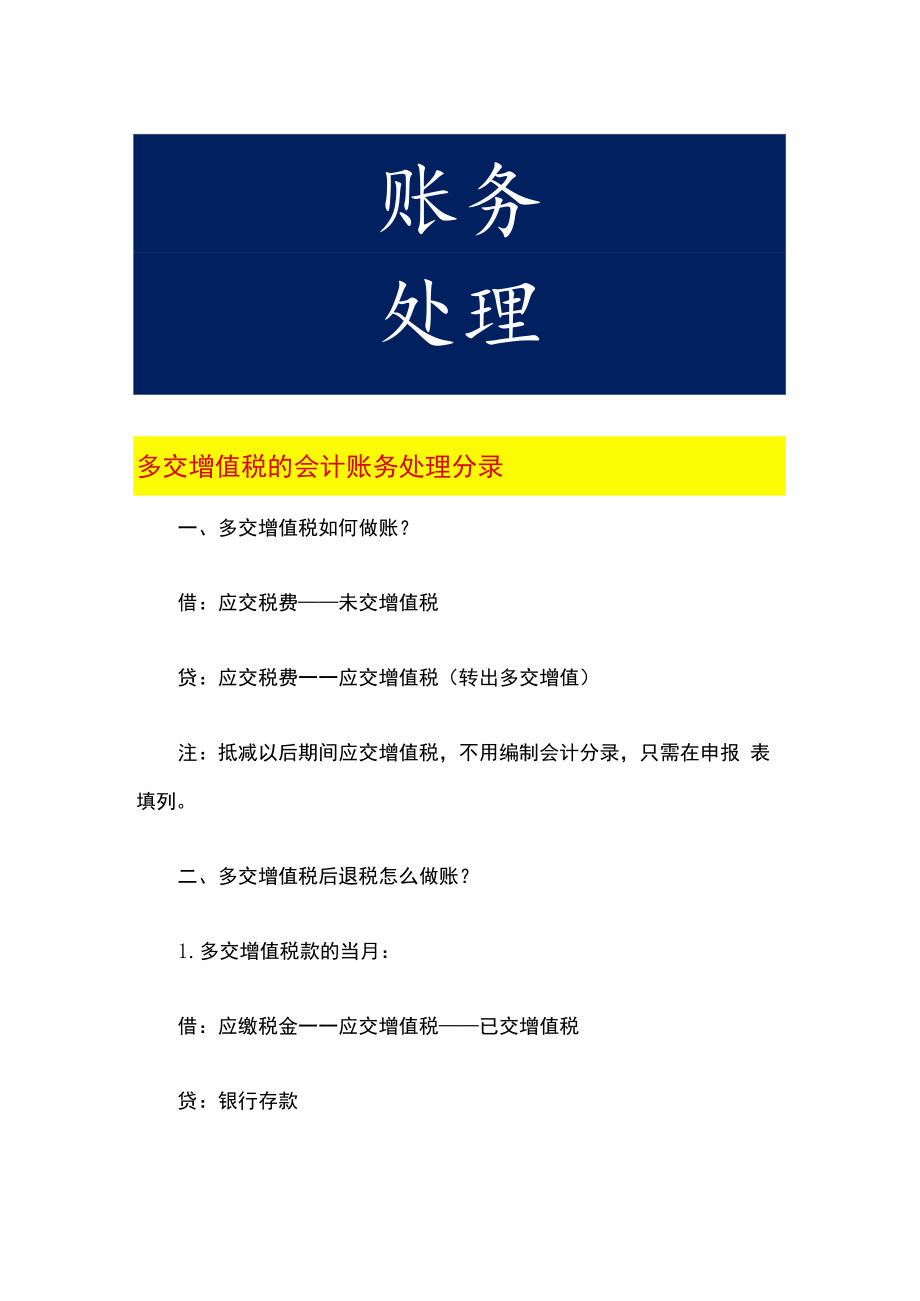 账务

处理

多交增值税的会计账务处理分录

一、多交增值税如何做账？

借：应交税费——未交增值税

贷：应交税费一一应交增值税（转出多交增值）

注：抵减以后期间应交增值税，不用编制会计分录，只需在申报 表填列。

二、多交增值税后退税怎么做账？

1. 多交增值税款的当月：

借：应缴税金一一应交增值税——已交增值税

贷：银行存款